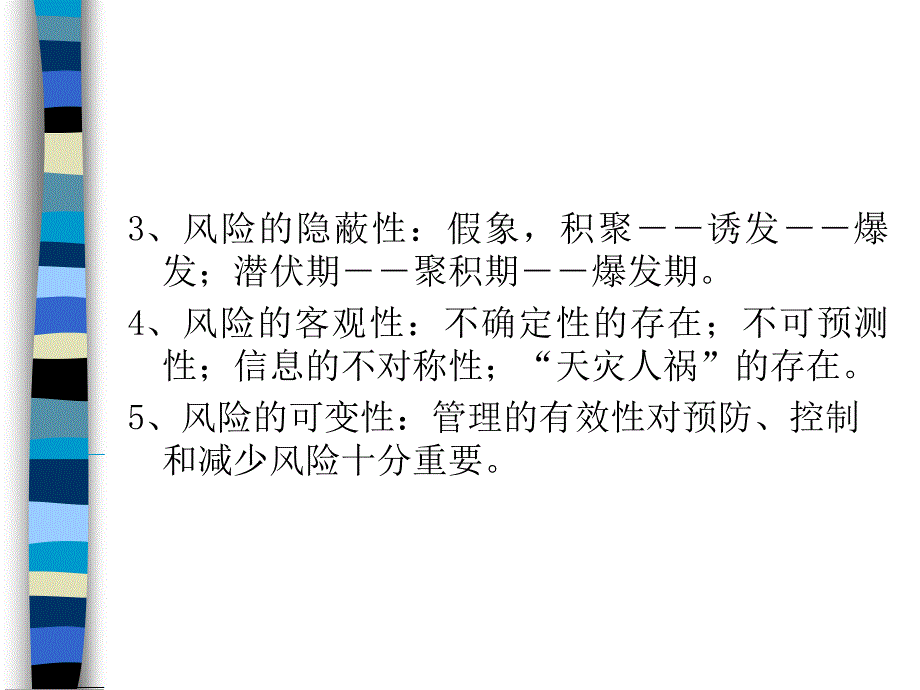 3、风险的隐蔽性：假象，积聚——诱发——爆发；潜伏期——聚积期——爆发期。

4、风险的客观性：不确定性的存在；不可预测性；信息的不对称性；“天灾人祸”的存在。

5、风险的可变性：管理的有效性对预防、控制和减少风险十分重要。